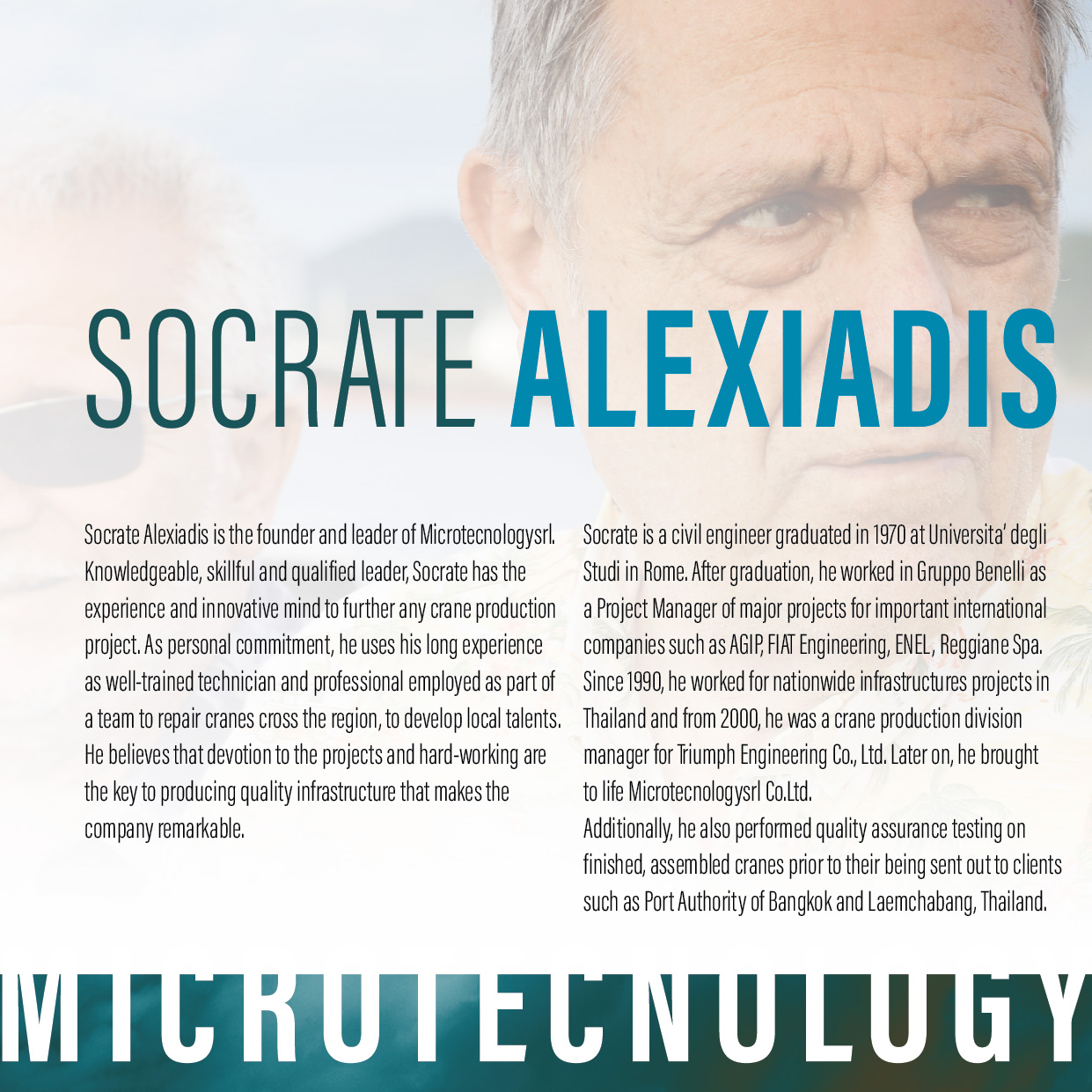 SOCRATE ALEXIADIS

Socrate Alexiadis is the founder and leader of Microtecnologysrl. Knowledgeable, skillful and qualified leader, Socrate has the experience and innovative mind to further any crane production project. As personal commitment, he uses his long experience as well-trained technician and professional employed as part of a team to repair cranes cross the region, to develop local talents. He believes that devotion to the projects and hard-working are the key to producing quality infrastructure that makes the company remarkable.

Socrate is a civil engineer graduated in 1970 at Universita' degli Studi in Rome. After graduation, he worked in Gruppo Benelli as a Project Manager of major projects for important international companies such as AGIP, FIAT Engineering, ENEL, Reggiane Spa. Since 1990, he worked for nationwide infrastructures projects in Thailand and from 2000, he was a crane production division manager for Triumph Engineering Co., Ltd. Later on, he brought to life Microtecnologysrl Co.Ltd.
Additionally, he also performed quality assurance testing on finished, assembled cranes prior to their being sent out to clients such as Port Authority of Bangkok and Laemchabang, Thailand.

MICROTECNOLOGY